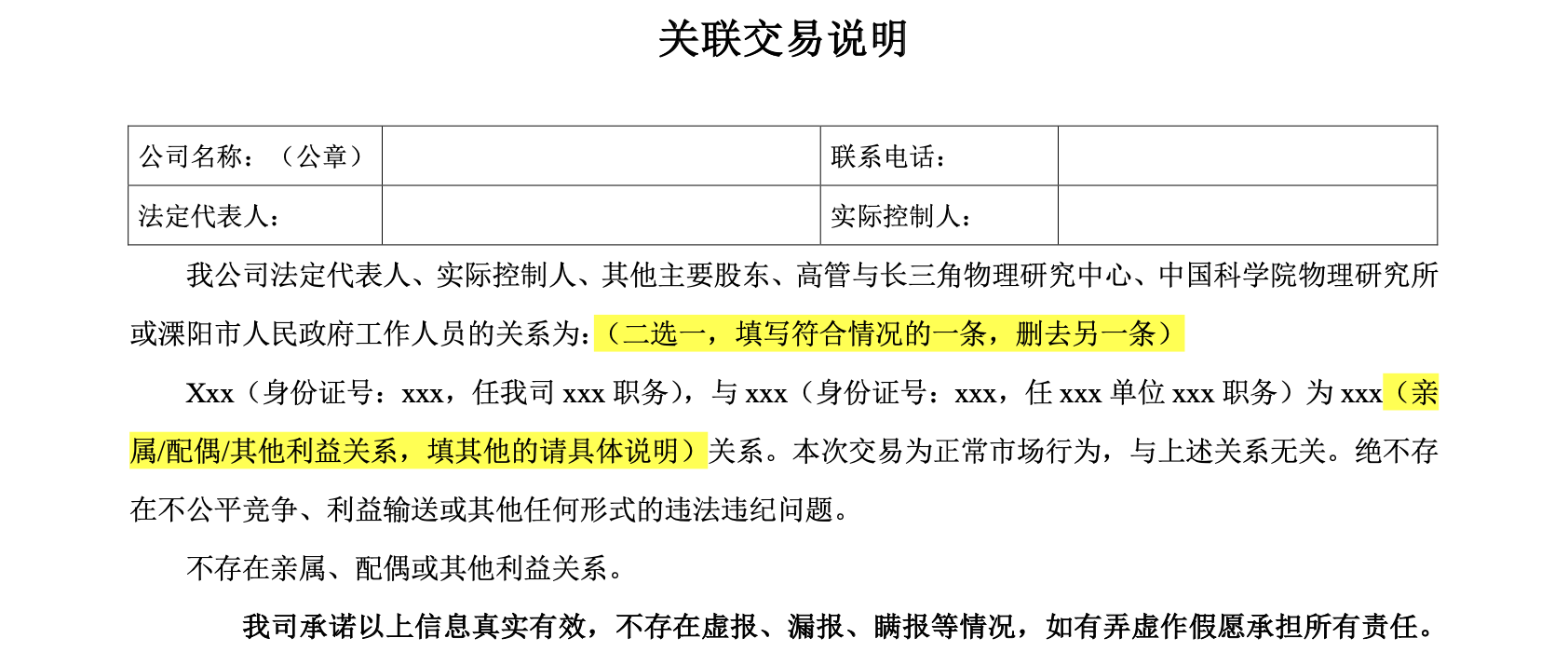 关联交易说明

| 公司名称：（公章） |  | 联系电话： |  |
|---|---|---|---|
| 法定代表人： |  | 实际控制人： |  |

我公司法定代表人、实际控制人、其他主要股东、高管与长三角物理研究中心、中国科学院物理研究所或溧阳市人民政府工作人员的关系为：（二选一，填写符合情况的一条，删去另一条）

Xxx（身份证号：xxx，任我司 xxx 职务），与 xxx（身份证号：xxx，任 xxx 单位 xxx 职务）为 xxx（亲属/配偶/其他利益关系，填其他的请具体说明）关系。本次交易为正常市场行为，与上述关系无关。绝不存在不公平竞争、利益输送或其他任何形式的违法违纪问题。

不存在亲属、配偶或其他利益关系。

我司承诺以上信息真实有效，不存在虚报、漏报、瞒报等情况，如有弄虚作假愿承担所有责任。